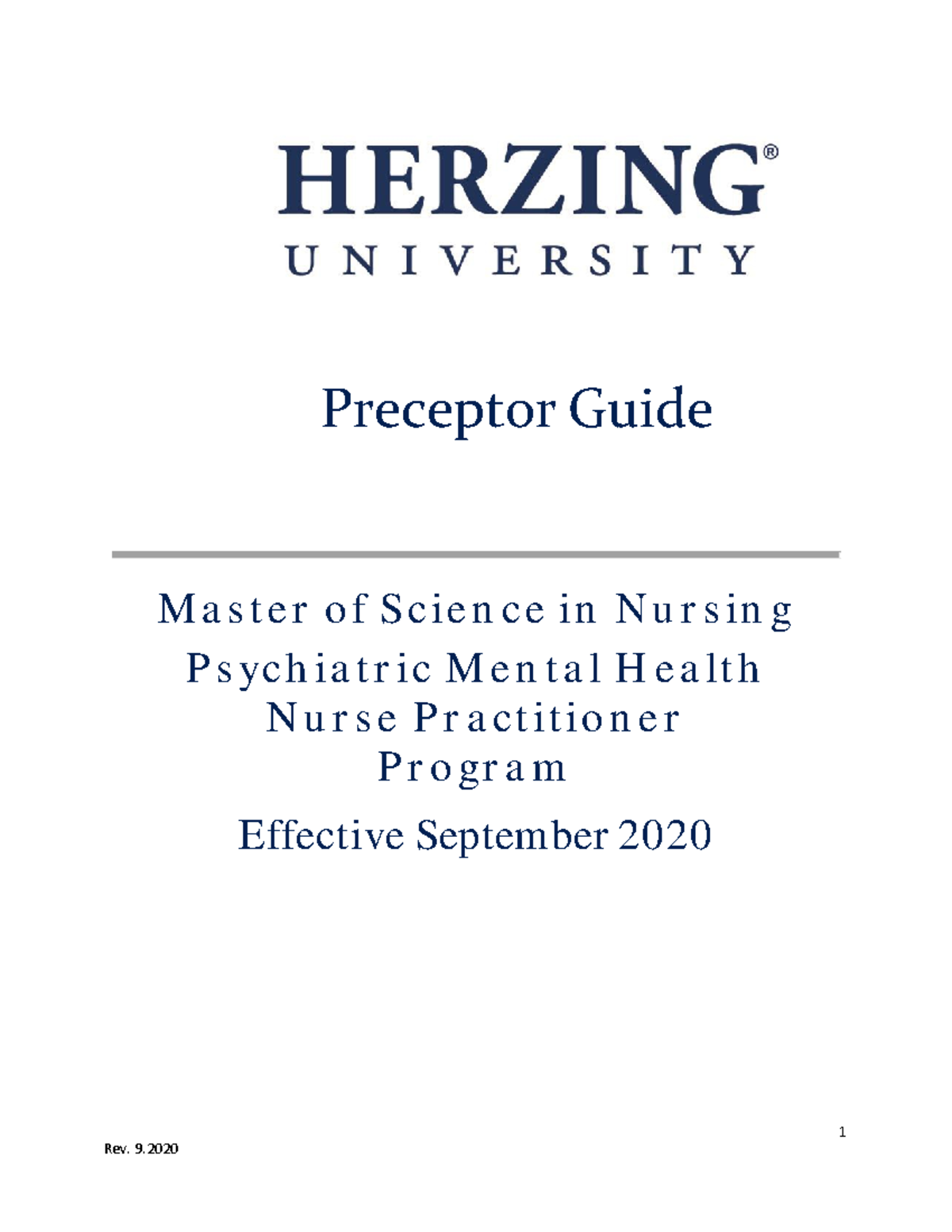 HERZING®
UNIVERSITY

Preceptor Guide

Master of Science in Nursing
Psychiatric Mental Health Nurse Practitioner Program

Effective September 2020

1

Rev. 9.2020